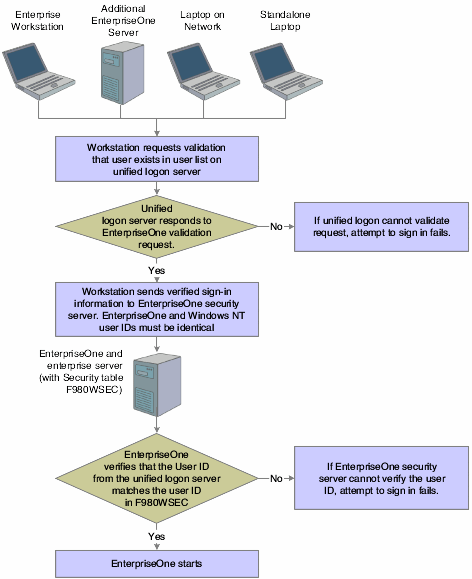 Enterprise Workstation

Additional EnterpriseOne Server

Laptop on Network

Standalone Laptop

Workstation requests validation that user exists in user list on unified logon server

Unified logon server responds to EnterpriseOne validation request.

No

If unified logon cannot validate request, attempt to sign in fails.

Yes

Workstation sends verified sign-in information to EnterpriseOne security server. EnterpriseOne and Windows NT user IDs must be identical

EnterpriseOne and enterprise server (with Security table F980WSEC)

EnterpriseOne verifies that the User ID from the unified logon server matches the user ID in F980WSEC

No

If EnterpriseOne security server cannot verify the user ID, attempt to sign in fails.

Yes

EnterpriseOne starts